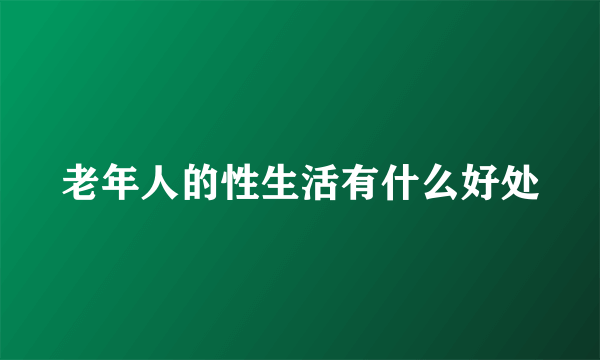 老年人的性生活有什么好处